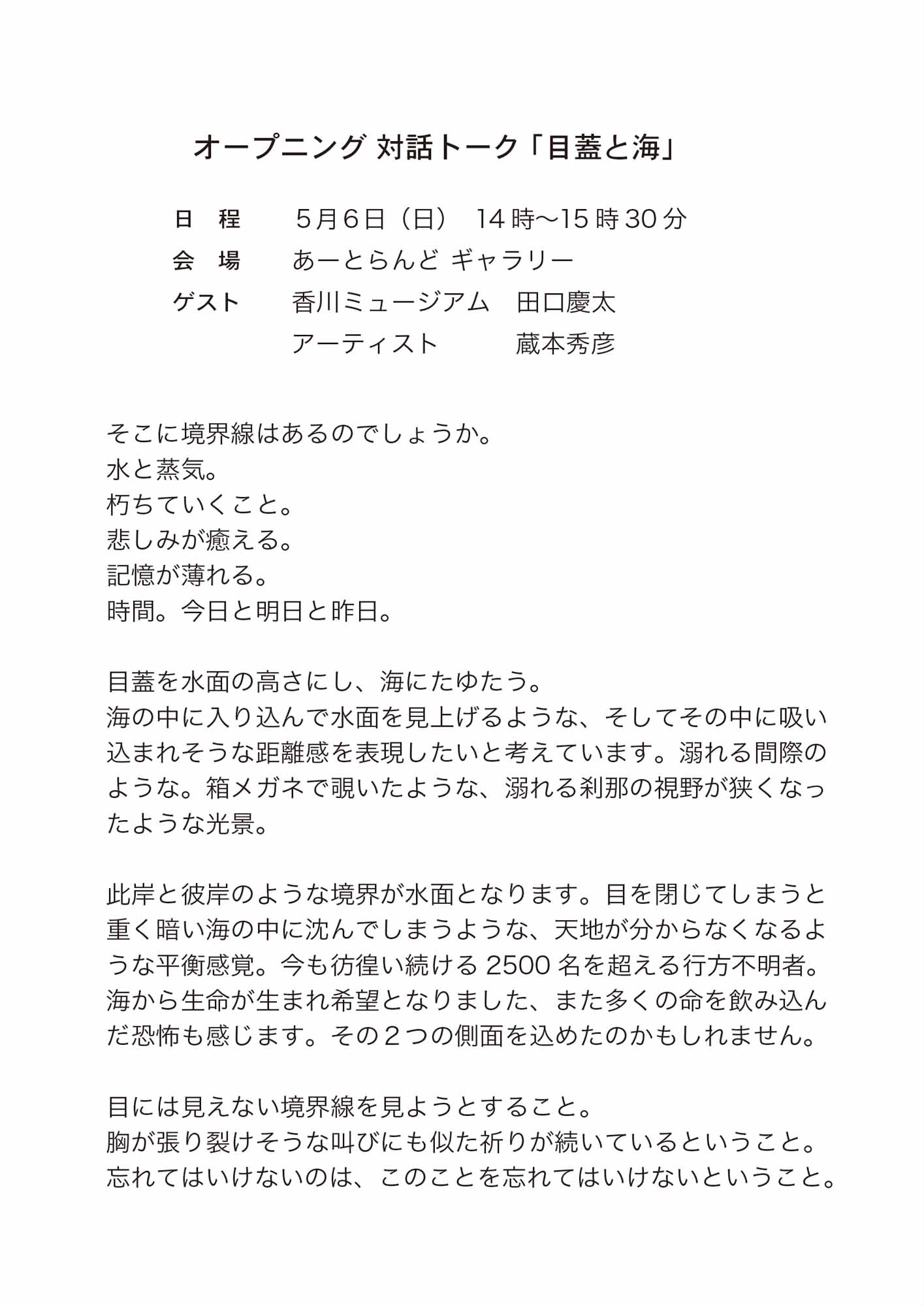 オープニング 対話トーク「目蓋と海」

日　程　５月６日（日）　14 時〜15 時 30 分
会　場　あーとらんど ギャラリー
ゲスト　香川ミュージアム　田口慶太
アーティスト　蔵本秀彦

そこに境界線はあるのでしょうか。
水と蒸気。
朽ちていくこと。
悲しみが癒える。
記憶が薄れる。
時間。今日と明日と昨日。

目蓋を水面の高さにし、海にたゆたう。
海の中に入り込んで水面を見上げるような、そしてその中に吸い込まれそうな距離感を表現したいと考えています。溺れる間際のような。箱メガネで覗いたような、溺れる刹那の視野が狭くなったような光景。

此岸と彼岸のような境界が水面となります。目を閉じてしまうと重く暗い海の中に沈んでしまうような、天地が分からなくなるような平衡感覚。今も彷徨い続ける 2500 名を超える行方不明者。海から生命が生まれ希望となりました、また多くの命を飲み込んだ恐怖も感じます。その２つの側面を込めたのかもしれません。

目には見えない境界線を見ようとすること。
胸が張り裂けそうな叫びにも似た祈りが続いているということ。
忘れてはいけないのは、このことを忘れてはいけないということ。